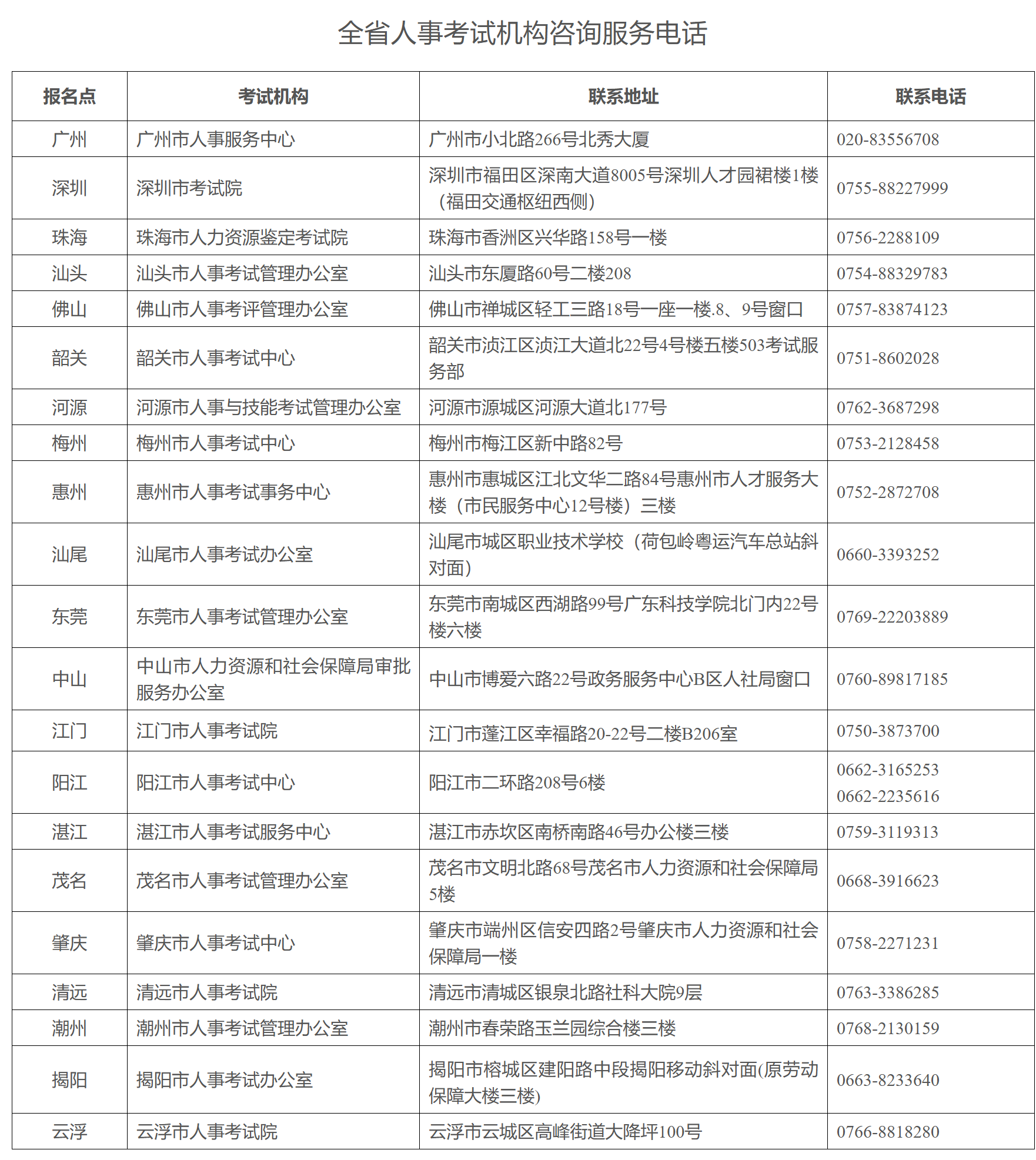 全省人事考试机构咨询服务电话

| 报名点 | 考试机构 | 联系地址 | 联系电话 |
|---|---|---|---|
| 广州 | 广州市人事服务中心 | 广州市小北路266号北秀大厦 | 020-83556708 |
| 深圳 | 深圳市考试院 | 深圳市福田区深南大道8005号深圳人才园裙楼1楼（福田交通枢纽西侧） | 0755-88227999 |
| 珠海 | 珠海市人力资源鉴定考试院 | 珠海市香洲区兴华路158号一楼 | 0756-2288109 |
| 汕头 | 汕头市人事考试管理办公室 | 汕头市东厦路60号二楼208 | 0754-88329783 |
| 佛山 | 佛山市人事考评管理办公室 | 佛山市禅城区轻工三路18号一座一楼.8、9号窗口 | 0757-83874123 |
| 韶关 | 韶关市人事考试中心 | 韶关市浈江区浈江大道北22号4号楼五楼503考试服务部 | 0751-8602028 |
| 河源 | 河源市人事与技能考试管理办公室 | 河源市源城区河源大道北177号 | 0762-3687298 |
| 梅州 | 梅州市人事考试中心 | 梅州市梅江区新中路82号 | 0753-2128458 |
| 惠州 | 惠州市人事考试事务中心 | 惠州市惠城区江北文华二路84号惠州市人才服务大楼（市民服务中心12号楼）三楼 | 0752-2872708 |
| 汕尾 | 汕尾市人事考试办公室 | 汕尾市城区职业技术学校（荷包岭粤运汽车总站斜对面） | 0660-3393252 |
| 东莞 | 东莞市人事考试管理办公室 | 东莞市南城区西湖路99号广东科技学院北门内22号楼六楼 | 0769-22203889 |
| 中山 | 中山市人力资源和社会保障局审批服务办公室 | 中山市博爱六路22号政务服务中心B区人社局窗口 | 0760-89817185 |
| 江门 | 江门市人事考试院 | 江门市蓬江区幸福路20-22号二楼B206室 | 0750-3873700 |
| 阳江 | 阳江市人事考试中心 | 阳江市二环路208号6楼 | 0662-3165253 0662-2235616 |
| 湛江 | 湛江市人事考试服务中心 | 湛江市赤坎区南桥南路46号办公楼三楼 | 0759-3119313 |
| 茂名 | 茂名市人事考试管理办公室 | 茂名市文明北路68号茂名市人力资源和社会保障局5楼 | 0668-3916623 |
| 肇庆 | 肇庆市人事考试中心 | 肇庆市端州区信安四路2号肇庆市人力资源和社会保障局一楼 | 0758-2271231 |
| 清远 | 清远市人事考试院 | 清远市清城区银泉北路社科大院9层 | 0763-3386285 |
| 潮州 | 潮州市人事考试管理办公室 | 潮州市春荣路玉兰园综合楼三楼 | 0768-2130159 |
| 揭阳 | 揭阳市人事考试办公室 | 揭阳市榕城区建阳路中段揭阳移动斜对面(原劳动保障大楼三楼) | 0663-8233640 |
| 云浮 | 云浮市人事考试院 | 云浮市云城区高峰街道大降坪100号 | 0766-8818280 |